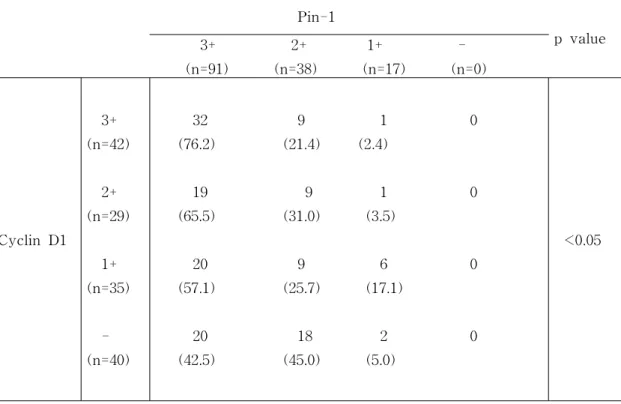 |  |  | Pin-1 |  |  |  | p value |
|---|---|---|---|---|---|---|
|  |  | 3+ (n=91) | 2+ (n=38) | 1+ (n=17) | - (n=0) |  |
| Cyclin D1 | 3+ (n=42) | 32 (76.2) | 9 (21.4) | 1 (2.4) | 0 | <0.05 |
|  | 2+ (n=29) | 19 (65.5) | 9 (31.0) | 1 (3.5) | 0 |  |
|  | 1+ (n=35) | 20 (57.1) | 9 (25.7) | 6 (17.1) | 0 |  |
|  | - (n=40) | 20 (42.5) | 18 (45.0) | 2 (5.0) | 0 |  |